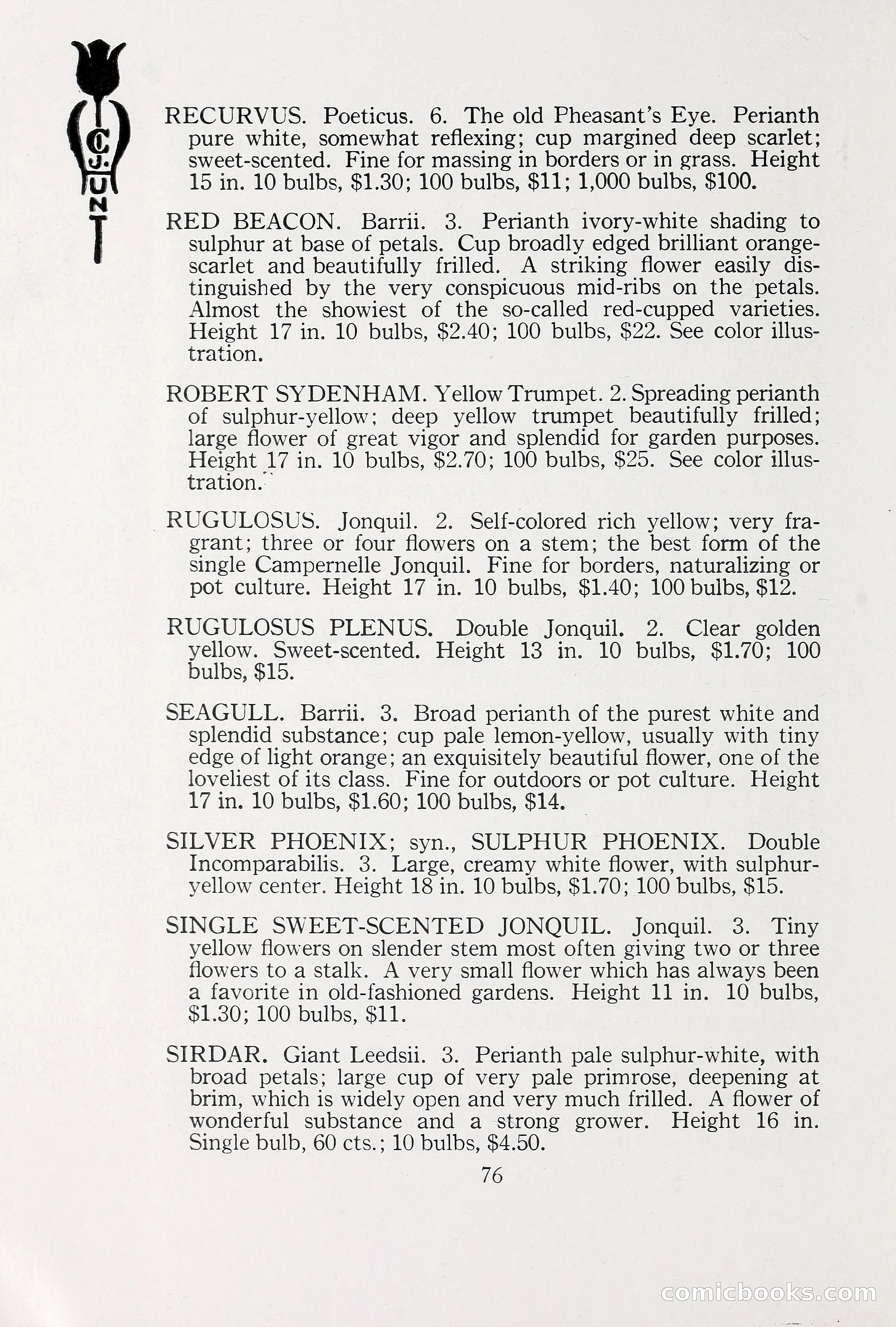 C.J. HUNT

RECURVUS. Poeticus. 6. The old Pheasant's Eye. Perianth pure white, somewhat reflexing; cup margined deep scarlet; sweet-scented. Fine for massing in borders or in grass. Height 15 in. 10 bulbs, \$1.30; 100 bulbs, \$11; 1,000 bulbs, \$100.

RED BEACON. Barrii. 3. Perianth ivory-white shading to sulphur at base of petals. Cup broadly edged brilliant orange-scarlet and beautifully frilled. A striking flower easily distinguished by the very conspicuous mid-ribs on the petals. Almost the showiest of the so-called red-cupped varieties. Height 17 in. 10 bulbs, \$2.40; 100 bulbs, \$22. See color illustration.

ROBERT SYDENHAM. Yellow Trumpet. 2. Spreading perianth of sulphur-yellow; deep yellow trumpet beautifully frilled; large flower of great vigor and splendid for garden purposes. Height 17 in. 10 bulbs, \$2.70; 100 bulbs, \$25. See color illustration.

RUGULOSUS. Jonquil. 2. Self-colored rich yellow; very fragrant; three or four flowers on a stem; the best form of the single Campernelle Jonquil. Fine for borders, naturalizing or pot culture. Height 17 in. 10 bulbs, \$1.40; 100 bulbs, \$12.

RUGULOSUS PLENUS. Double Jonquil. 2. Clear golden yellow. Sweet-scented. Height 13 in. 10 bulbs, \$1.70; 100 bulbs, \$15.

SEAGULL. Barrii. 3. Broad perianth of the purest white and splendid substance; cup pale lemon-yellow, usually with tiny edge of light orange; an exquisitely beautiful flower, one of the loveliest of its class. Fine for outdoors or pot culture. Height 17 in. 10 bulbs, \$1.60; 100 bulbs, \$14.

SILVER PHOENIX; syn., SULPHUR PHOENIX. Double Incomparabilis. 3. Large, creamy white flower, with sulphur-yellow center. Height 18 in. 10 bulbs, \$1.70; 100 bulbs, \$15.

SINGLE SWEET-SCENTED JONQUIL. Jonquil. 3. Tiny yellow flowers on slender stem most often giving two or three flowers to a stalk. A very small flower which has always been a favorite in old-fashioned gardens. Height 11 in. 10 bulbs, \$1.30; 100 bulbs, \$11.

SIRDAR. Giant Leedsii. 3. Perianth pale sulphur-white, with broad petals; large cup of very pale primrose, deepening at brim, which is widely open and very much frilled. A flower of wonderful substance and a strong grower. Height 16 in. Single bulb, 60 cts.; 10 bulbs, \$4.50.

76

comicbooks.com